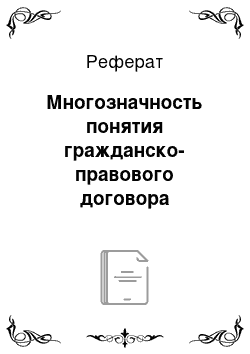 Реферат

Многозначность понятия гражданско-правового договора